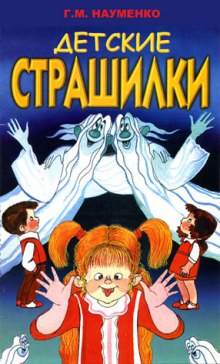 Г.М. НАУМЕНКО

ДЕТСКИЕ
СТРАШИЛКИ